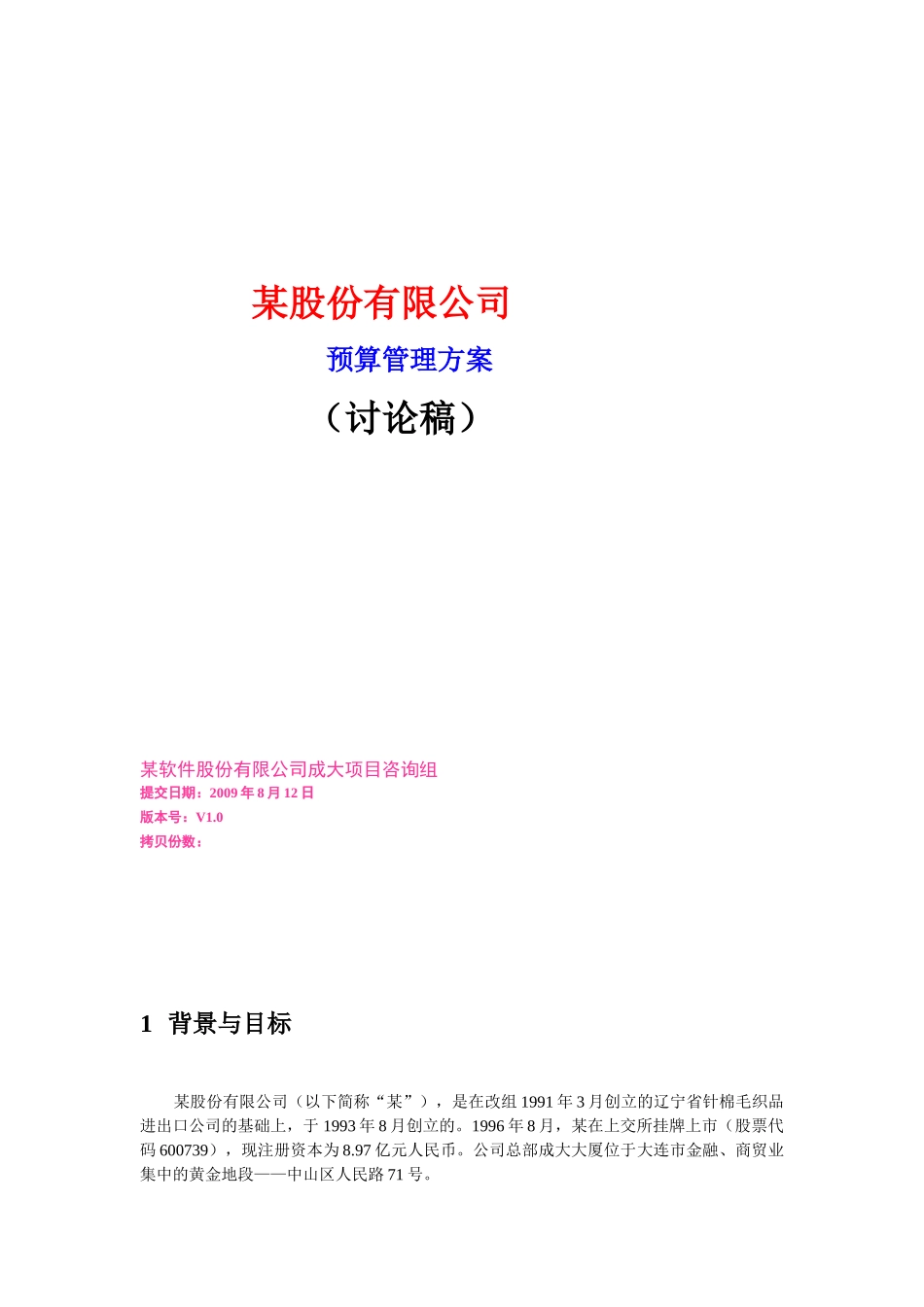 某股份有限公司

预算管理方案

（讨论稿）

某软件股份有限公司成大项目咨询组
提交日期：2009 年 8 月 12 日
版本号：V1.0
拷贝份数：

1 背景与目标

某股份有限公司（以下简称“某”），是在改组 1991 年 3 月创立的辽宁省针棉毛织品进出口公司的基础上，于 1993 年 8 月创立的。1996 年 8 月，某在上交所挂牌上市（股票代码 600739），现注册资本为 8.97 亿元人民币。公司总部成大大厦位于大连市金融、商贸业集中的黄金地段——中山区人民路 71 号。